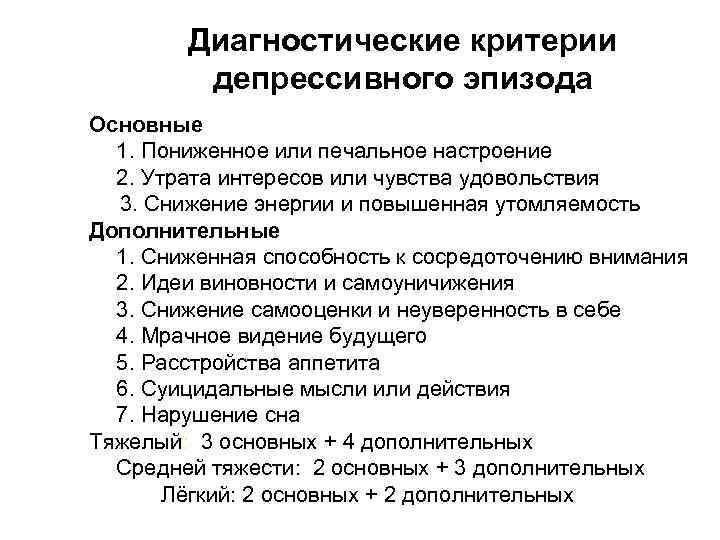 Диагностические критерии депрессивного эпизода

Основные
1. Пониженное или печальное настроение
2. Утрата интересов или чувства удовольствия
3. Снижение энергии и повышенная утомляемость

Дополнительные
1. Сниженная способность к сосредоточению внимания
2. Идеи виновности и самоуничижения
3. Снижение самооценки и неуверенность в себе
4. Мрачное видение будущего
5. Расстройства аппетита
6. Суицидальные мысли или действия
7. Нарушение сна

Тяжелый 3 основных + 4 дополнительных
Средней тяжести: 2 основных + 3 дополнительных
Лёгкий: 2 основных + 2 дополнительных